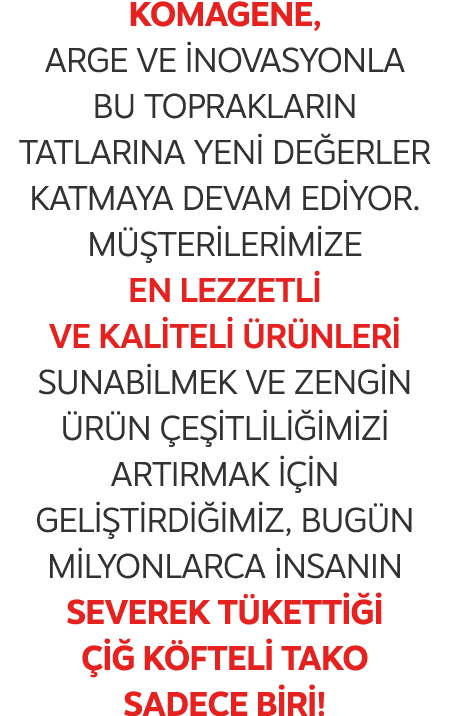 KOMAGENE,
ARGE VE İNOVASYONLA BU TOPRAKLARIN TATLARINA YENİ DEĞERLER KATMAYA DEVAM EDİYOR. MÜŞTERİLERİMİZE EN LEZZETLİ VE KALİTELİ ÜRÜNLERİ SUNABİLMEK VE ZENGİN ÜRÜN ÇEŞİTLİLİĞİMİZİ ARTIRMAK İÇİN GELİŞTİRDİĞİMİZ, BUGÜN MİLYONLARCA İNSANIN SEVEREK TÜKETTİĞİ ÇİĞ KÖFTELİ TAKO SADECE BİRİ!